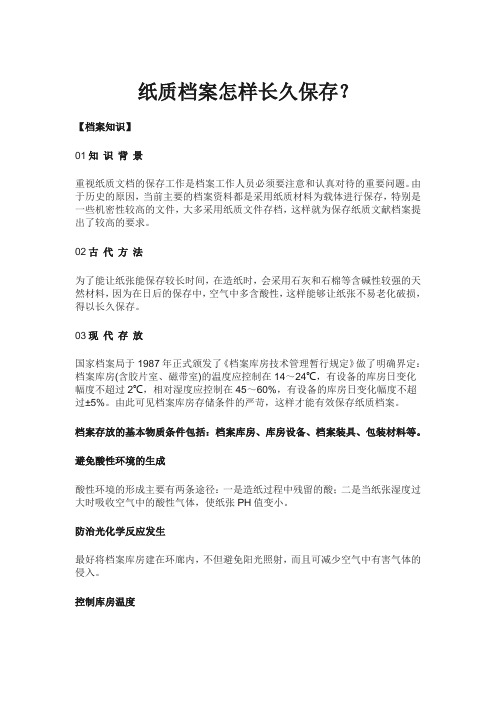 纸质档案怎样长久保存?

【档案知识】

01 知 识 背 景

重视纸质文档的保存工作是档案工作人员必须要注意和认真对待的重要问题。由于历史的原因，当前主要的档案资料都是采用纸质材料为载体进行保存，特别是一些机密性较高的文件，大多采用纸质文件存档，这样就为保存纸质文献档案提出了较高的要求。

02 古 代 方 法

为了能让纸张能保存较长时间，在造纸时，会采用石灰和石棉等含碱性较强的天然材料，因为在日后的保存中，空气中多含酸性，这样能够让纸张不易老化破损，得以长久保存。

03 现 代 存 放

国家档案局于 1987 年正式颁发了《档案库房技术管理暂行规定》做了明确界定：档案库房(含胶片室、磁带室)的温度应控制在 14～24℃，有设备的库房日变化幅度不超过 2℃，相对湿度应控制在 45～60%，有设备的库房日变化幅度不超过±5%。由此可见档案库房存储条件的严苛，这样才能有效保存纸质档案。

档案存放的基本物质条件包括：档案库房、库房设备、档案装具、包装材料等。

避免酸性环境的生成

酸性环境的形成主要有两条途径：一是造纸过程中残留的酸；二是当纸张湿度过大时吸收空气中的酸性气体，使纸张 PH 值变小。

防治光化学反应发生

最好将档案库房建在环廊内，不但避免阳光照射，而且可减少空气中有害气体的侵入。

控制库房温度